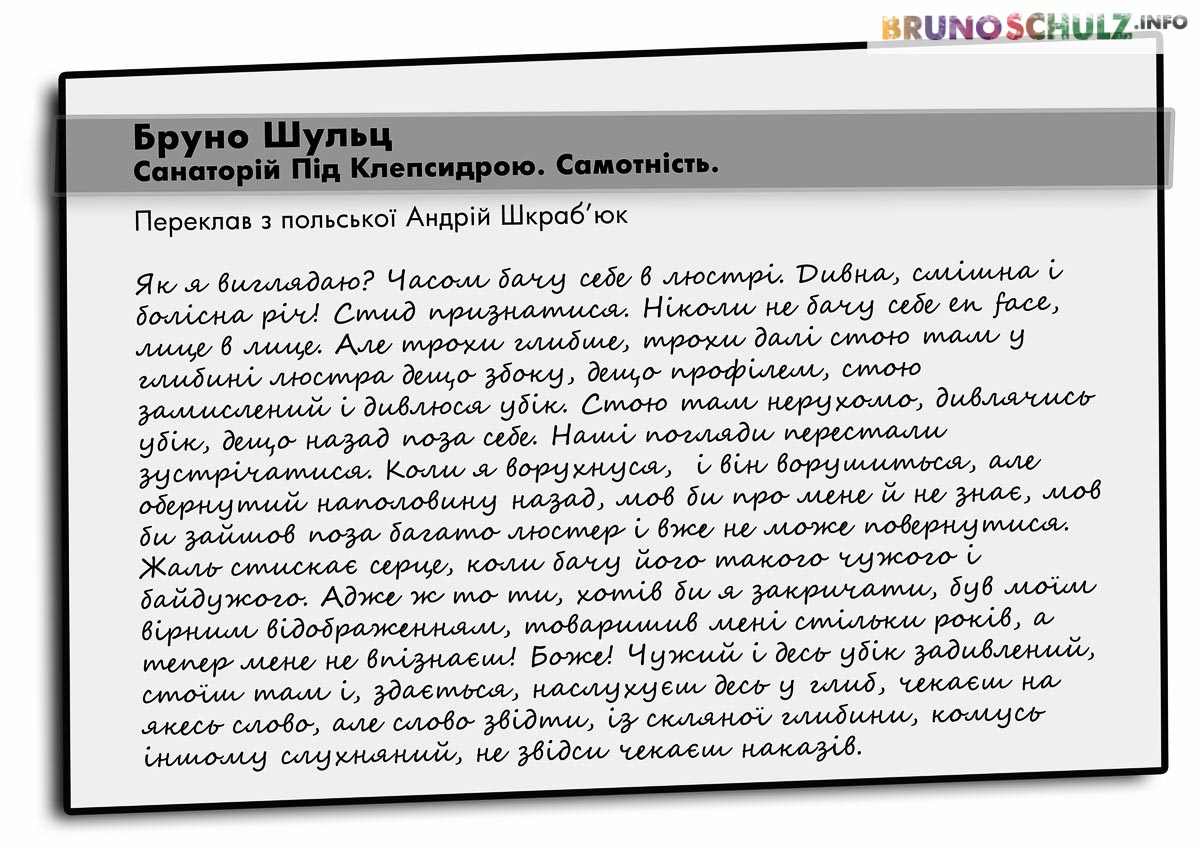 BRUNOSCHULZ.INFO

Бруно Шульц
Санаторій Під Клепсидрою. Самотність.

Переклав з польської Андрій Шкраб'юк

Як я виглядаю? Часом бачу себе в люстрі. Дивна, смішна і болісна річ! Стид признатися. Ніколи не бачу себе en face, лице в лице. Але трохи глибше, трохи далі стою там у глибині люстра дещо збоку, дещо профілем, стою замислений і дивлюся убік. Стою там нерухомо, дивлячись убік, дещо назад поза себе. Наші погляди перестали зустрічатися. Коли я ворухнуся, і він ворушиться, але обернутий наполовину назад, мов би про мене й не знає, мов би зайшов поза багато люстер і вже не може повернутися. Жаль стискає серце, коли бачу його такого чужого і байдужого. Адже ж то ти, хотів би я закричати, був моїм вірним відображенням, товаришив мені стільки років, а тепер мене не впізнаєш! Боже! Чужий і десь убік задивлений, стоїш там і, здається, наслухуєш десь у глиб, чекаєш на якесь слово, але слово звідти, із скляної глибини, комусь іншому слухняний, не звідси чекаєш наказів.